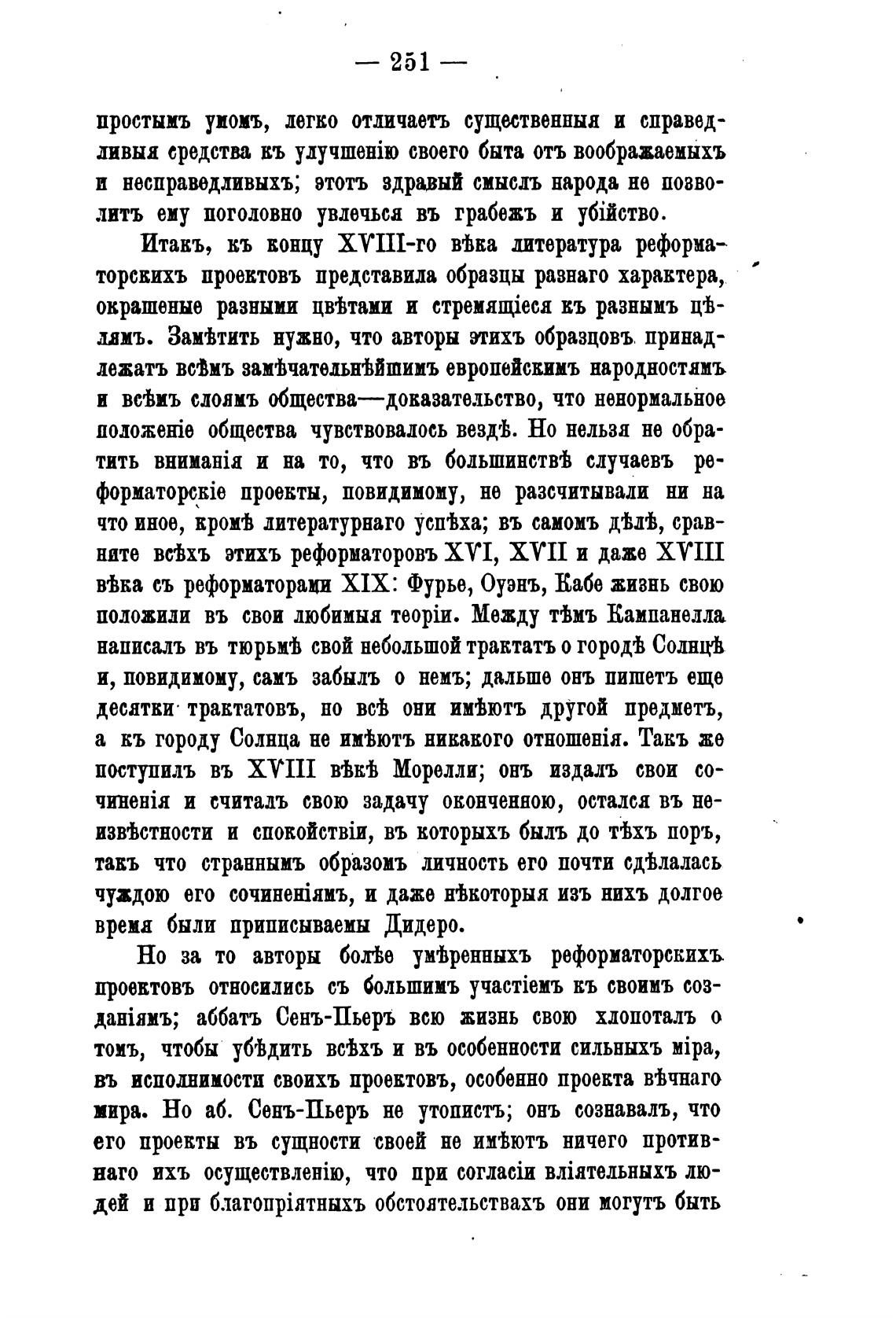 — 251 —

простымъ умомъ, легко отличаетъ существенныя и справедливыя средства къ улучшенію своего быта отъ воображаемыхъ и несправедливыхъ; этотъ здравый смыслъ народа не позволитъ ему поголовно увлечься въ грабежъ и убійство.

Итакъ, къ концу XVIII-го вѣка литература реформаторскихъ проектовъ представила образцы разнаго характера, окрашеные разными цвѣтами и стремящіеся къ разнымъ цѣлямъ. Замѣтить нужно, что авторы этихъ образцовъ принадлежатъ всѣмъ замѣчательнѣйшимъ европейскимъ народностямъ и всѣмъ слоямъ общества—доказательство, что ненормальное положеніе общества чувствовалось вездѣ. Но нельзя не обратить вниманія и на то, что въ большинствѣ случаевъ реформаторскіе проекты, повидимому, не разсчитывали ни на что иное, кромѣ литературнаго успѣха; въ самомъ дѣлѣ, сравните всѣхъ этихъ реформаторовъ XVI, XVII и даже XVIII вѣка съ реформаторами XIX: Фурье, Оуэнъ, Кабе жизнь свою положили въ свои любимыя теоріи. Между тѣмъ Кампанелла написалъ въ тюрьмѣ свой небольшой трактатъ о городѣ Солнцѣ и, повидимому, самъ забылъ о немъ; дальше онъ пишетъ еще десятки трактатовъ, но всѣ они имѣютъ другой предметъ, а къ городу Солнца не имѣютъ никакого отношенія. Такъ же поступилъ въ XVIII вѣкѣ Морелли; онъ издалъ свои сочиненія и считалъ свою задачу оконченною, остался въ неизвѣстности и спокойствіи, въ которыхъ былъ до тѣхъ поръ, такъ что страннымъ образомъ личность его почти сдѣлалась чуждою его сочиненіямъ, и даже нѣкоторыя изъ нихъ долгое время были приписываемы Дидеро.

Но за то авторы болѣе умѣренныхъ реформаторскихъ проектовъ относились съ большимъ участіемъ къ своимъ созданіямъ; аббатъ Сенъ-Пьеръ всю жизнь свою хлопоталъ о томъ, чтобы убѣдить всѣхъ и въ особенности сильныхъ міра, въ исполнимости своихъ проектовъ, особенно проекта вѣчнаго мира. Но аб. Сенъ-Пьеръ не утопистъ; онъ сознавалъ, что его проекты въ сущности своей не имѣютъ ничего противнаго ихъ осуществленію, что при согласіи вліятельныхъ людей и при благопріятныхъ обстоятельствахъ они могутъ быть